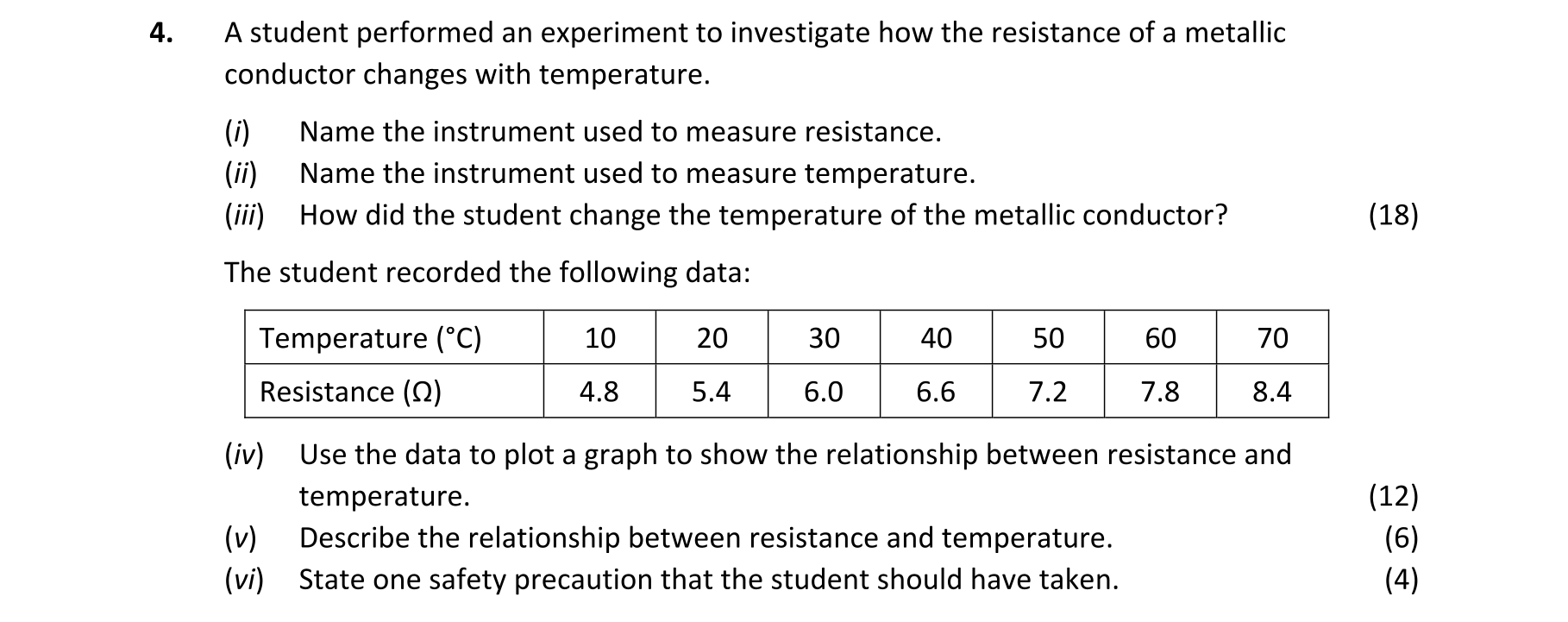 4. A student performed an experiment to investigate how the resistance of a metallic conductor changes with temperature.

(i) Name the instrument used to measure resistance.
(ii) Name the instrument used to measure temperature.
(iii) How did the student change the temperature of the metallic conductor? (18)

The student recorded the following data:

| Temperature (°C) | 10 | 20 | 30 | 40 | 50 | 60 | 70 |
|---|---|---|---|---|---|---|---|
| Resistance (Ω) | 4.8 | 5.4 | 6.0 | 6.6 | 7.2 | 7.8 | 8.4 |

(iv) Use the data to plot a graph to show the relationship between resistance and temperature. (12)
(v) Describe the relationship between resistance and temperature. (6)
(vi) State one safety precaution that the student should have taken. (4)